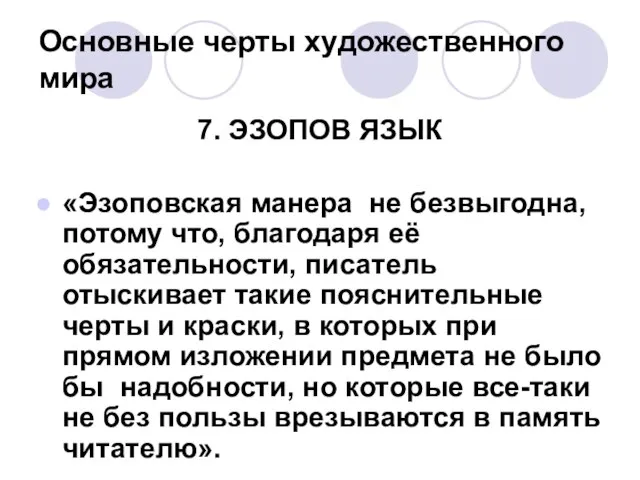 Основные черты художественного мира

7. ЭЗОПОВ ЯЗЫК

«Эзоповская манера не безвыгодна, потому что, благодаря её обязательности, писатель отыскивает такие пояснительные черты и краски, в которых при прямом изложении предмета не было бы надобности, но которые все-таки не без пользы врезываются в память читателю».